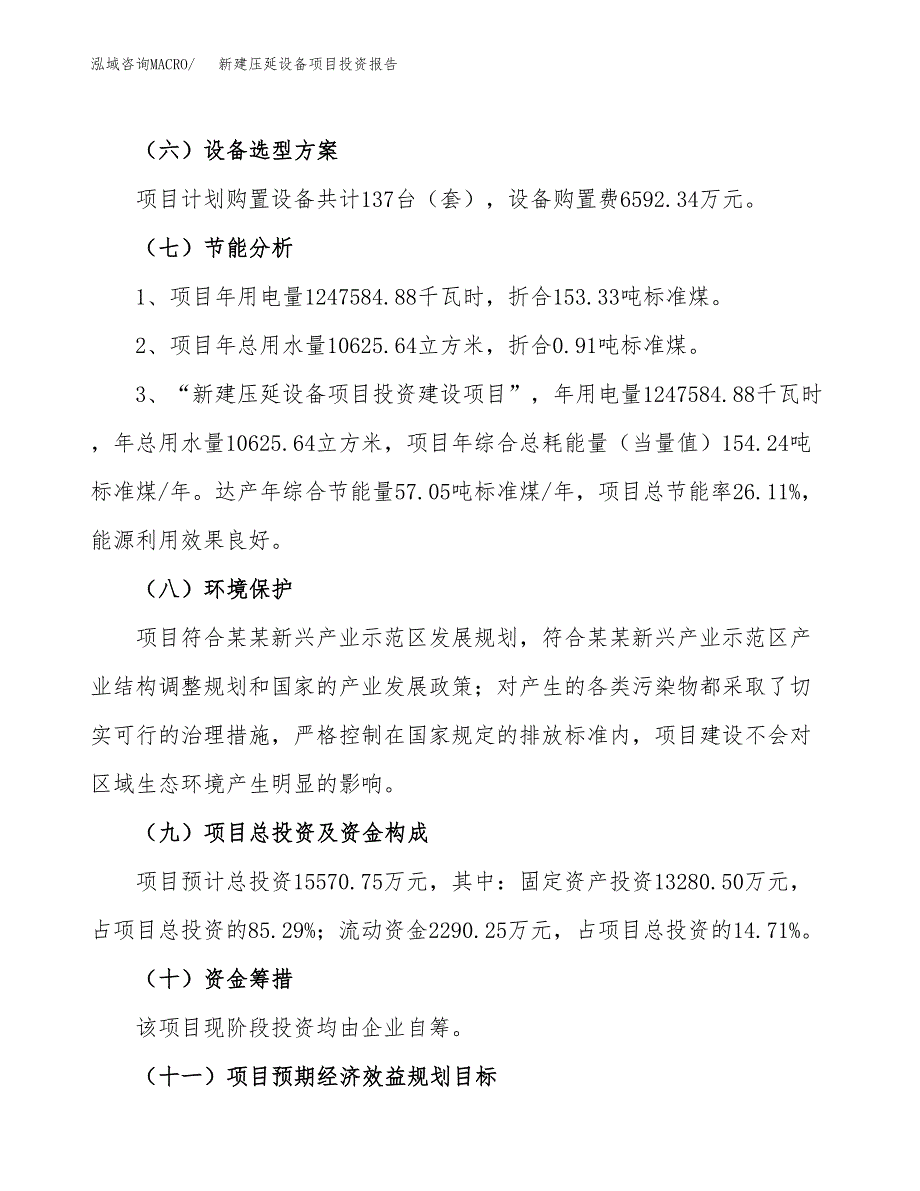 泓域咨询MACRO/ 新建压延设备项目投资报告

（六）设备选型方案

项目计划购置设备共计137台（套），设备购置费6592.34万元。

（七）节能分析

1、项目年用电量1247584.88千瓦时，折合153.33吨标准煤。

2、项目年总用水量10625.64立方米，折合0.91吨标准煤。

3、“新建压延设备项目投资建设项目”，年用电量1247584.88千瓦时，年总用水量10625.64立方米，项目年综合总耗能量（当量值）154.24吨标准煤/年。达产年综合节能量57.05吨标准煤/年，项目总节能率26.11%，能源利用效果良好。

（八）环境保护

项目符合某某新兴产业示范区发展规划，符合某某新兴产业示范区产业结构调整规划和国家的产业发展政策；对产生的各类污染物都采取了切实可行的治理措施，严格控制在国家规定的排放标准内，项目建设不会对区域生态环境产生明显的影响。

（九）项目总投资及资金构成

项目预计总投资15570.75万元，其中：固定资产投资13280.50万元，占项目总投资的85.29%；流动资金2290.25万元，占项目总投资的14.71%。

（十）资金筹措

该项目现阶段投资均由企业自筹。

（十一）项目预期经济效益规划目标